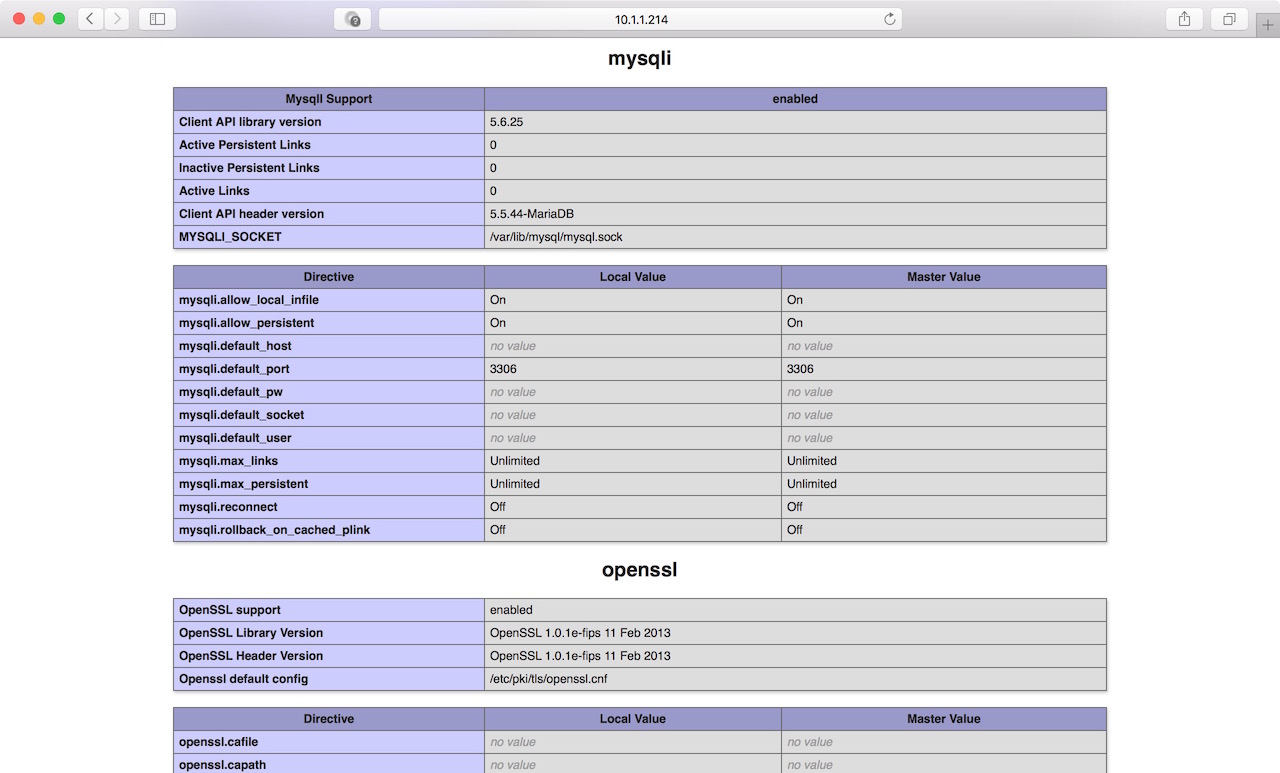 10.1.1.214

mysqli

| MysqlI Support | enabled |
|---|---|
| Client API library version | 5.6.25 |
| Active Persistent Links | 0 |
| Inactive Persistent Links | 0 |
| Active Links | 0 |
| Client API header version | 5.5.44-MariaDB |
| MYSQLI_SOCKET | /var/lib/mysql/mysql.sock |

| Directive | Local Value | Master Value |
|---|---|---|
| mysqli.allow_local_infile | On | On |
| mysqli.allow_persistent | On | On |
| mysqli.default_host | no value | no value |
| mysqli.default_port | 3306 | 3306 |
| mysqli.default_pw | no value | no value |
| mysqli.default_socket | no value | no value |
| mysqli.default_user | no value | no value |
| mysqli.max_links | Unlimited | Unlimited |
| mysqli.max_persistent | Unlimited | Unlimited |
| mysqli.reconnect | Off | Off |
| mysqli.rollback_on_cached_plink | Off | Off |

openssl

| OpenSSL support | enabled |
|---|---|
| OpenSSL Library Version | OpenSSL 1.0.1e-fips 11 Feb 2013 |
| OpenSSL Header Version | OpenSSL 1.0.1e-fips 11 Feb 2013 |
| Openssl default config | /etc/pki/tls/openssl.cnf |

| Directive | Local Value | Master Value |
|---|---|---|
| openssl.cafile | no value | no value |
| openssl.capath | no value | no value |